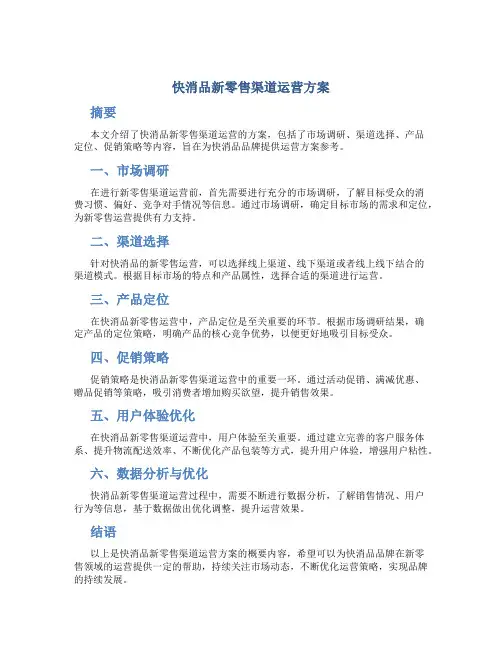 快消品新零售渠道运营方案

摘要

本文介绍了快消品新零售渠道运营的方案，包括了市场调研、渠道选择、产品定位、促销策略等内容，旨在为快消品品牌提供运营方案参考。

一、市场调研

在进行新零售渠道运营前，首先需要进行充分的市场调研，了解目标受众的消费习惯、偏好、竞争对手情况等信息。通过市场调研，确定目标市场的需求和定位，为新零售运营提供有力支持。

二、渠道选择

针对快消品的新零售运营，可以选择线上渠道、线下渠道或者线上线下结合的渠道模式。根据目标市场的特点和产品属性，选择合适的渠道进行运营。

三、产品定位

在快消品新零售运营中，产品定位是至关重要的环节。根据市场调研结果，确定产品的定位策略，明确产品的核心竞争优势，以便更好地吸引目标受众。

四、促销策略

促销策略是快消品新零售渠道运营中的重要一环。通过活动促销、满减优惠、赠品促销等策略，吸引消费者增加购买欲望，提升销售效果。

五、用户体验优化

在快消品新零售渠道运营中，用户体验至关重要。通过建立完善的客户服务体系、提升物流配送效率、不断优化产品包装等方式，提升用户体验，增强用户粘性。

六、数据分析与优化

快消品新零售渠道运营过程中，需要不断进行数据分析，了解销售情况、用户行为等信息，基于数据做出优化调整，提升运营效果。

结语

以上是快消品新零售渠道运营方案的概要内容，希望可以为快消品品牌在新零售领域的运营提供一定的帮助，持续关注市场动态，不断优化运营策略，实现品牌的持续发展。